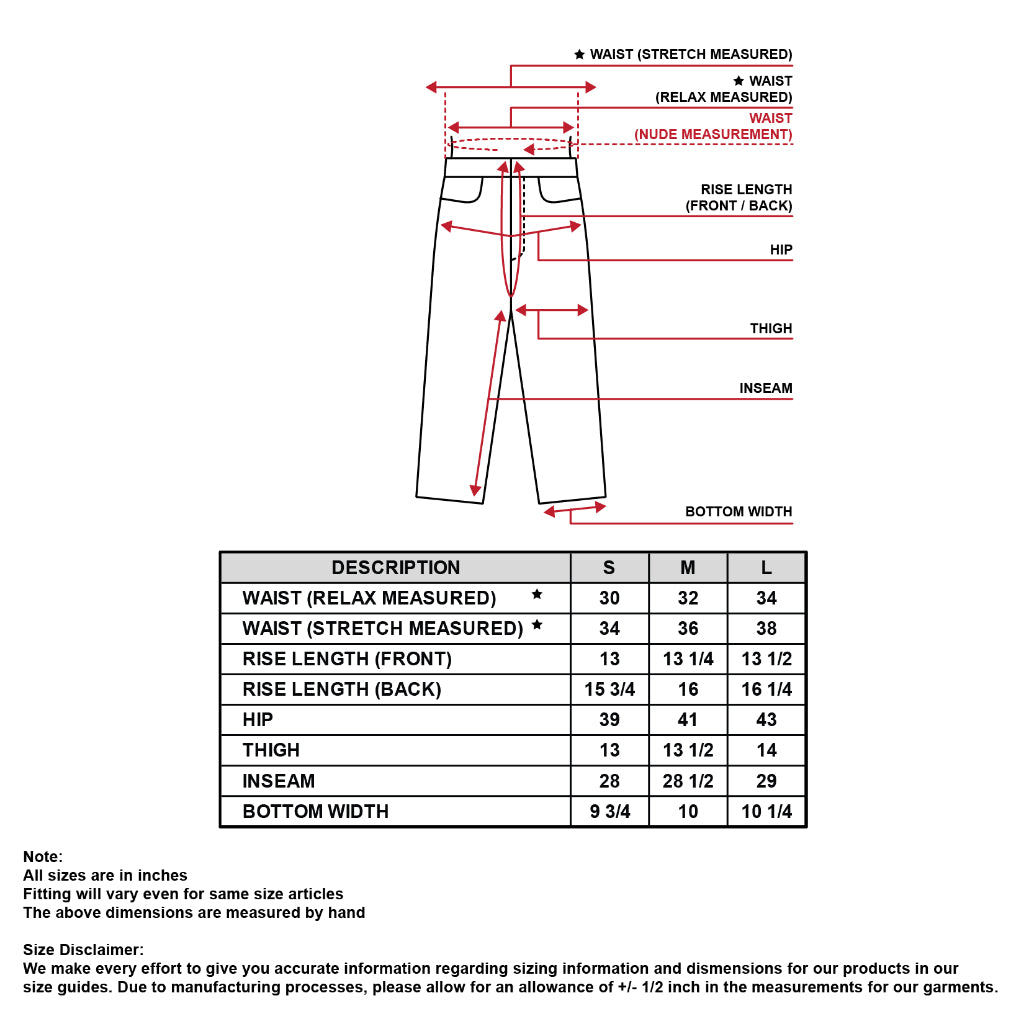 ★ WAIST (STRETCH MEASURED)

★ WAIST (RELAX MEASURED)

WAIST (NUDE MEASUREMENT)

RISE LENGTH (FRONT / BACK)

HIP

THIGH

INSEAM

BOTTOM WIDTH

| DESCRIPTION | S | M | L |
|---|---|---|---|
| WAIST (RELAX MEASURED) ★ | 30 | 32 | 34 |
| WAIST (STRETCH MEASURED) ★ | 34 | 36 | 38 |
| RISE LENGTH (FRONT) | 13 | 13 1/4 | 13 1/2 |
| RISE LENGTH (BACK) | 15 3/4 | 16 | 16 1/4 |
| HIP | 39 | 41 | 43 |
| THIGH | 13 | 13 1/2 | 14 |
| INSEAM | 28 | 28 1/2 | 29 |
| BOTTOM WIDTH | 9 3/4 | 10 | 10 1/4 |

Note:
All sizes are in inches
Fitting will vary even for same size articles
The above dimensions are measured by hand

Size Disclaimer:
We make every effort to give you accurate information regarding sizing information and dismensions for our products in our size guides. Due to manufacturing processes, please allow for an allowance of +/- 1/2 inch in the measurements for our garments.